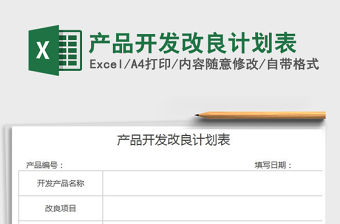 X

产品开发改良计划表

Excel/A4打印/内容随意修改/自带格式

产品开发改良计划表

产品编号：

填写日期：

| 开发产品名称 | |
|---|---|
| 改良项目 | |